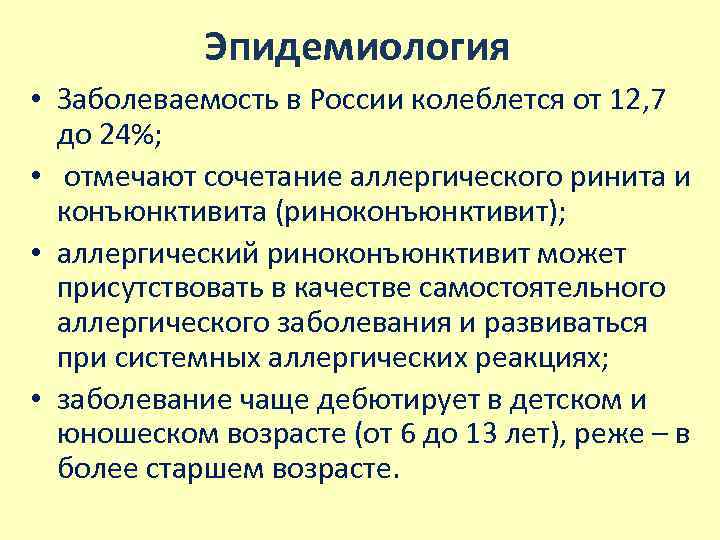 Эпидемиология

• Заболеваемость в России колеблется от 12,7 до 24%;
• отмечают сочетание аллергического ринита и конъюнктивита (риноконъюнктивит);
• аллергический риноконъюнктивит может присутствовать в качестве самостоятельного аллергического заболевания и развиваться при системных аллергических реакциях;
• заболевание чаще дебютирует в детском и юношеском возрасте (от 6 до 13 лет), реже – в более старшем возрасте.